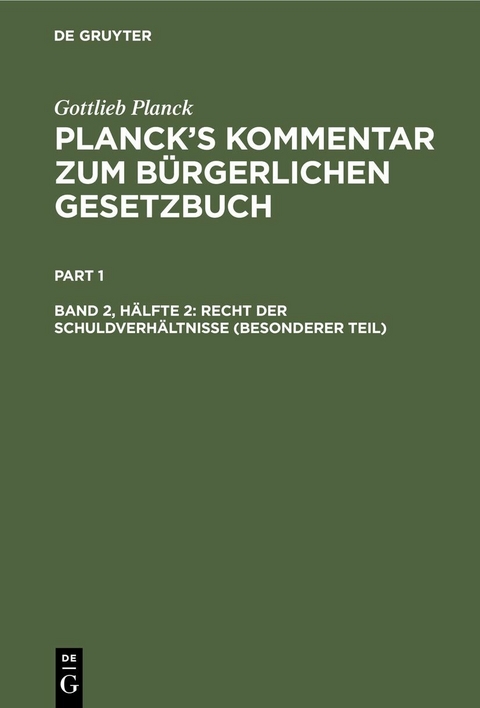 DE GRUYTER

Gottlieb Planck

PLANCK'S KOMMENTAR ZUM BÜRGERLICHEN GESETZBUCH

PART 1

BAND 2, HÄLFTE 2: RECHT DER SCHULDVERHÄLTNISSE (BESONDERER TEIL)

DE
G